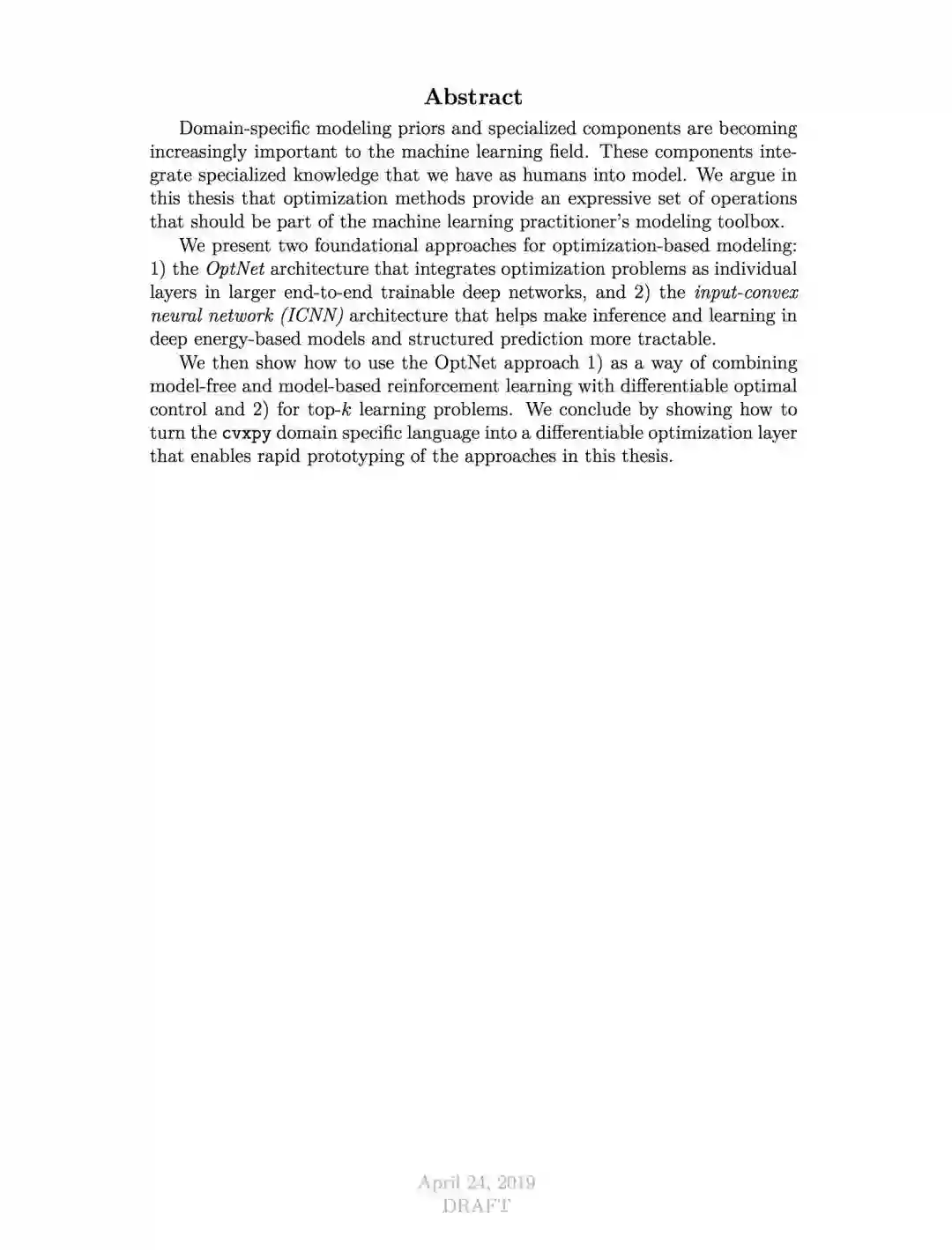 Abstract

Domain-specific modeling priors and specialized components are becoming increasingly important to the machine learning field. These components integrate specialized knowledge that we have as humans into model. We argue in this thesis that optimization methods provide an expressive set of operations that should be part of the machine learning practitioner's modeling toolbox.

We present two foundational approaches for optimization-based modeling: 1) the OptNet architecture that integrates optimization problems as individual layers in larger end-to-end trainable deep networks, and 2) the input-convex neural network (ICNN) architecture that helps make inference and learning in deep energy-based models and structured prediction more tractable.

We then show how to use the OptNet approach 1) as a way of combining model-free and model-based reinforcement learning with differentiable optimal control and 2) for top-$k$ learning problems. We conclude by showing how to turn the cvxpy domain specific language into a differentiable optimization layer that enables rapid prototyping of the approaches in this thesis.

April 24, 2019
DRAFT